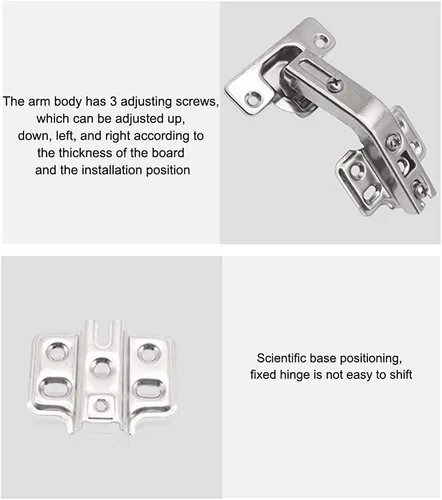 The arm body has 3 adjusting screws, which can be adjusted up, down, left, and right according to the thickness of the board and the installation position

Scientific base positioning, fixed hinge is not easy to shift